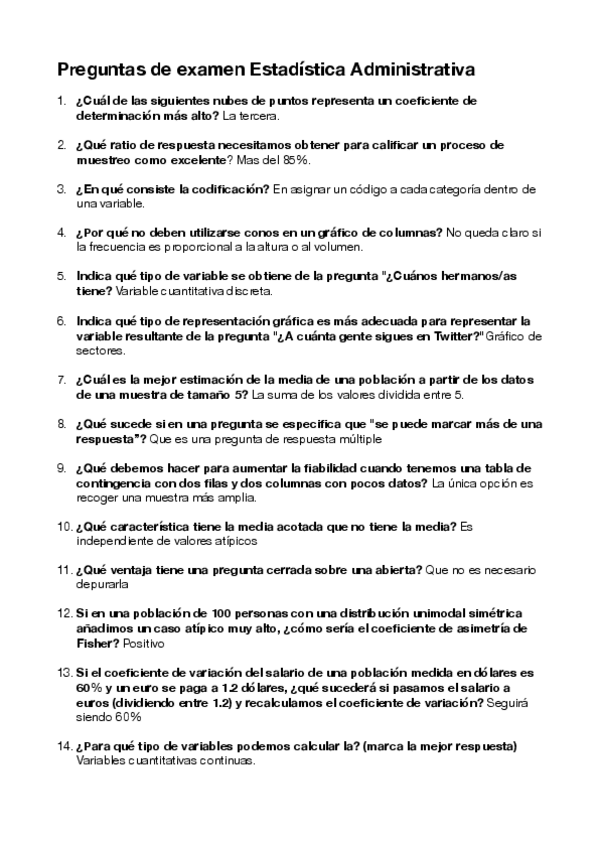 Preguntas de examen Estadística Administrativa

1. ¿Cuál de las siguientes nubes de puntos representa un coeficiente de determinación más alto? La tercera.

2. ¿Qué ratio de respuesta necesitamos obtener para calificar un proceso de muestreo como excelente? Mas del 85%.

3. ¿En qué consiste la codificación? En asignar un código a cada categoría dentro de una variable.

4. ¿Por qué no deben utilizarse conos en un gráfico de columnas? No queda claro si la frecuencia es proporcional a la altura o al volumen.

5. Indica qué tipo de variable se obtiene de la pregunta "¿Cuános hermanos/as tiene? Variable cuantitativa discreta.

6. Indica qué tipo de representación gráfica es más adecuada para representar la variable resultante de la pregunta "¿A cuánta gente sigues en Twitter?" Gráfico de sectores.

7. ¿Cuál es la mejor estimación de la media de una población a partir de los datos de una muestra de tamaño 5? La suma de los valores dividida entre 5.

8. ¿Qué sucede si en una pregunta se especifica que "se puede marcar más de una respuesta"? Que es una pregunta de respuesta múltiple

9. ¿Qué debemos hacer para aumentar la fiabilidad cuando tenemos una tabla de contingencia con dos filas y dos columnas con pocos datos? La única opción es recoger una muestra más amplia.

10. ¿Qué característica tiene la media acotada que no tiene la media? Es independiente de valores atípicos

11. ¿Qué ventaja tiene una pregunta cerrada sobre una abierta? Que no es necesario depurarla

12. Si en una población de 100 personas con una distribución unimodal simétrica añadimos un caso atípico muy alto, ¿cómo sería el coeficiente de asimetría de Fisher? Positivo

13. Si el coeficiente de variación del salario de una población medida en dólares es 60% y un euro se paga a 1.2 dólares, ¿qué sucederá si pasamos el salario a euros (dividiendo entre 1.2) y recalculamos el coeficiente de variación? Seguirá siendo 60%

14. ¿Para qué tipo de variables podemos calcular la? (marca la mejor respuesta) Variables cuantitativas continuas.